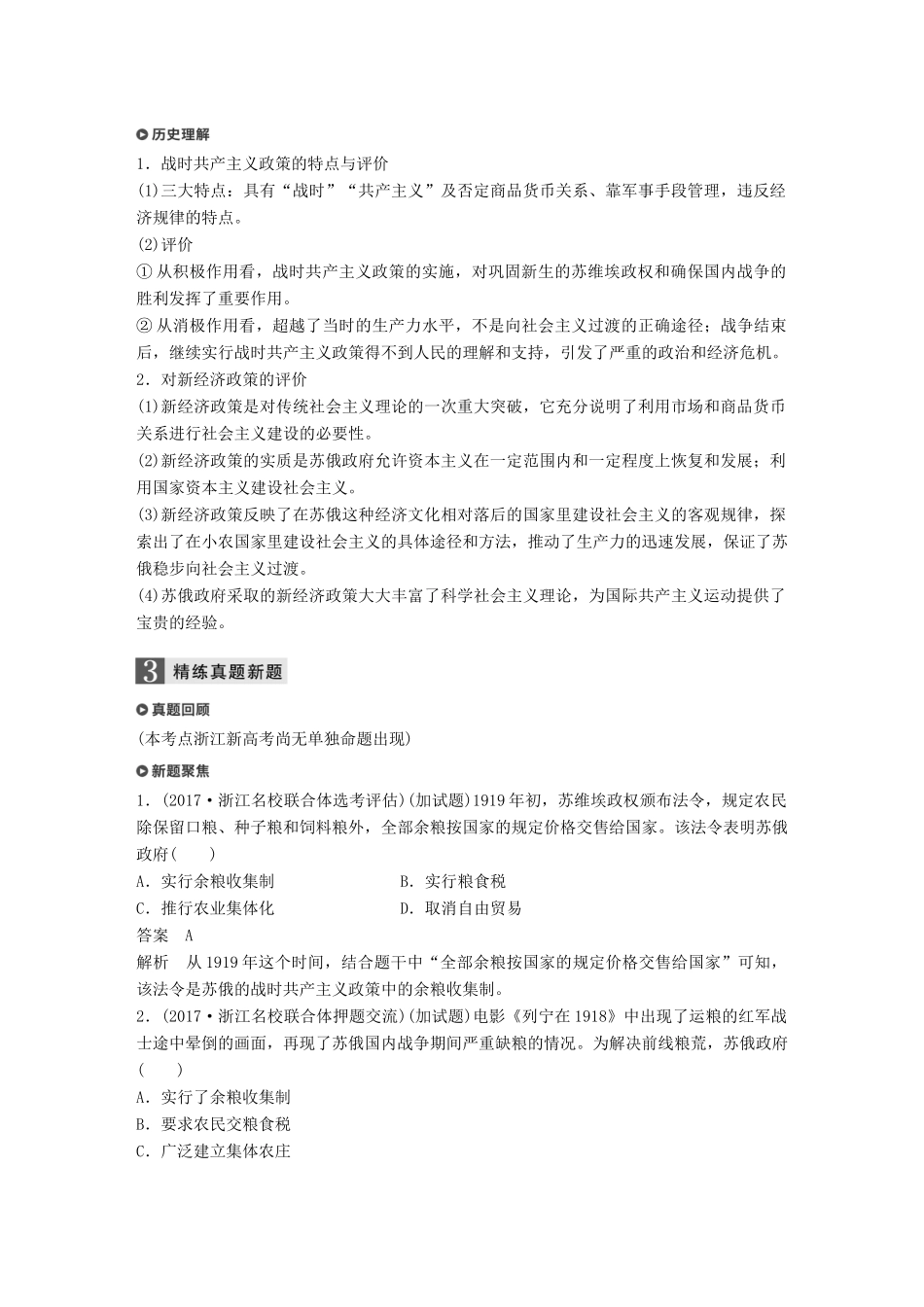 历史理解

1．战时共产主义政策的特点与评价

(1)三大特点：具有“战时”“共产主义”及否定商品货币关系、靠军事手段管理，违反经济规律的特点。

(2)评价

① 从积极作用看，战时共产主义政策的实施，对巩固新生的苏维埃政权和确保国内战争的胜利发挥了重要作用。

② 从消极作用看，超越了当时的生产力水平，不是向社会主义过渡的正确途径；战争结束后，继续实行战时共产主义政策得不到人民的理解和支持，引发了严重的政治和经济危机。

2．对新经济政策的评价

(1)新经济政策是对传统社会主义理论的一次重大突破，它充分说明了利用市场和商品货币关系进行社会主义建设的必要性。

(2)新经济政策的实质是苏俄政府允许资本主义在一定范围内和一定程度上恢复和发展；利用国家资本主义建设社会主义。

(3)新经济政策反映了在苏俄这种经济文化相对落后的国家里建设社会主义的客观规律，探索出了在小农国家里建设社会主义的具体途径和方法，推动了生产力的迅速发展，保证了苏俄稳步向社会主义过渡。

(4)苏俄政府采取的新经济政策大大丰富了科学社会主义理论，为国际共产主义运动提供了宝贵的经验。

3 精练真题新题

真题回顾

(本考点浙江新高考尚无单独命题出现)

新题聚焦

1．(2017·浙江名校联合体选考评估)(加试题)1919年初，苏维埃政权颁布法令，规定农民除保留口粮、种子粮和饲料粮外，全部余粮按国家的规定价格交售给国家。该法令表明苏俄政府(　　)

A．实行余粮收集制　　B．实行粮食税

C．推行农业集体化　　D．取消自由贸易

答案　A

解析　从1919年这个时间，结合题干中“全部余粮按国家的规定价格交售给国家”可知，该法令是苏俄的战时共产主义政策中的余粮收集制。

2．(2017·浙江名校联合体押题交流)(加试题)电影《列宁在1918》中出现了运粮的红军战士途中晕倒的画面，再现了苏俄国内战争期间严重缺粮的情况。为解决前线粮荒，苏俄政府(　　)

A．实行了余粮收集制

B．要求农民交粮食税

C．广泛建立集体农庄